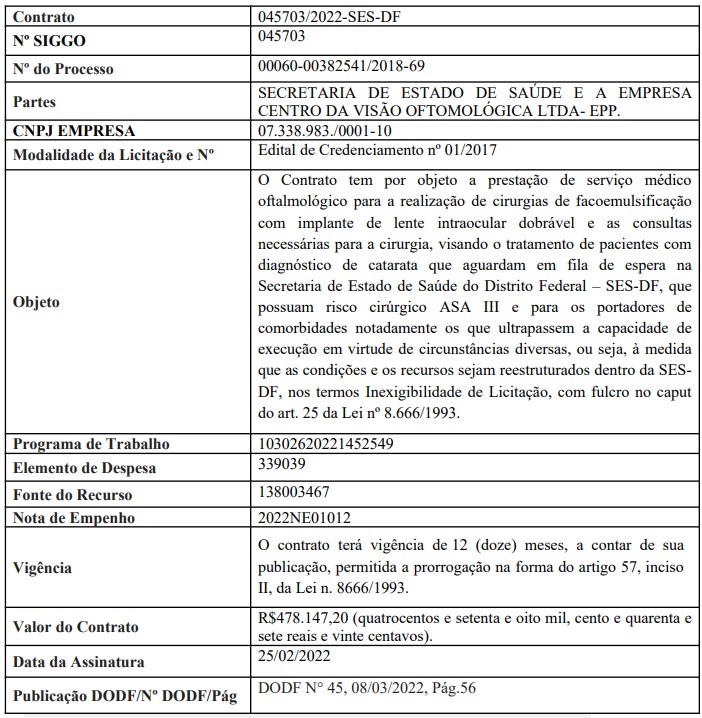 | Contrato | 045703/2022-SES-DF |
|---|---|
| Nº SIGGO | 045703 |
| Nº do Processo | 00060-00382541/2018-69 |
| Partes | SECRETARIA DE ESTADO DE SAÚDE E A EMPRESA CENTRO DA VISÃO OFTOMOLÓGICA LTDA- EPP. |
| CNPJ EMPRESA | 07.338.983./0001-10 |
| Modalidade da Licitação e Nº | Edital de Credenciamento nº 01/2017 |
| Objeto | O Contrato tem por objeto a prestação de serviço médico oftalmológico para a realização de cirurgias de facoemulsificação com implante de lente intraocular dobrável e as consultas necessárias para a cirurgia, visando o tratamento de pacientes com diagnóstico de catarata que aguardam em fila de espera na Secretaria de Estado de Saúde do Distrito Federal – SES-DF, que possuam risco cirúrgico ASA III e para os portadores de comorbidades notadamente os que ultrapassem a capacidade de execução em virtude de circunstâncias diversas, ou seja, à medida que as condições e os recursos sejam reestruturados dentro da SES-DF, nos termos Inexigibilidade de Licitação, com fulcro no caput do art. 25 da Lei nº 8.666/1993. |
| Programa de Trabalho | 10302620221452549 |
| Elemento de Despesa | 339039 |
| Fonte do Recurso | 138003467 |
| Nota de Empenho | 2022NE01012 |
| Vigência | O contrato terá vigência de 12 (doze) meses, a contar de sua publicação, permitida a prorrogação na forma do artigo 57, inciso II, da Lei n. 8666/1993. |
| Valor do Contrato | R$478.147,20 (quatrocentos e setenta e oito mil, cento e quarenta e sete reais e vinte centavos). |
| Data da Assinatura | 25/02/2022 |
| Publicação DODF/Nº DODF/Pág | DODF N° 45, 08/03/2022, Pág.56 |